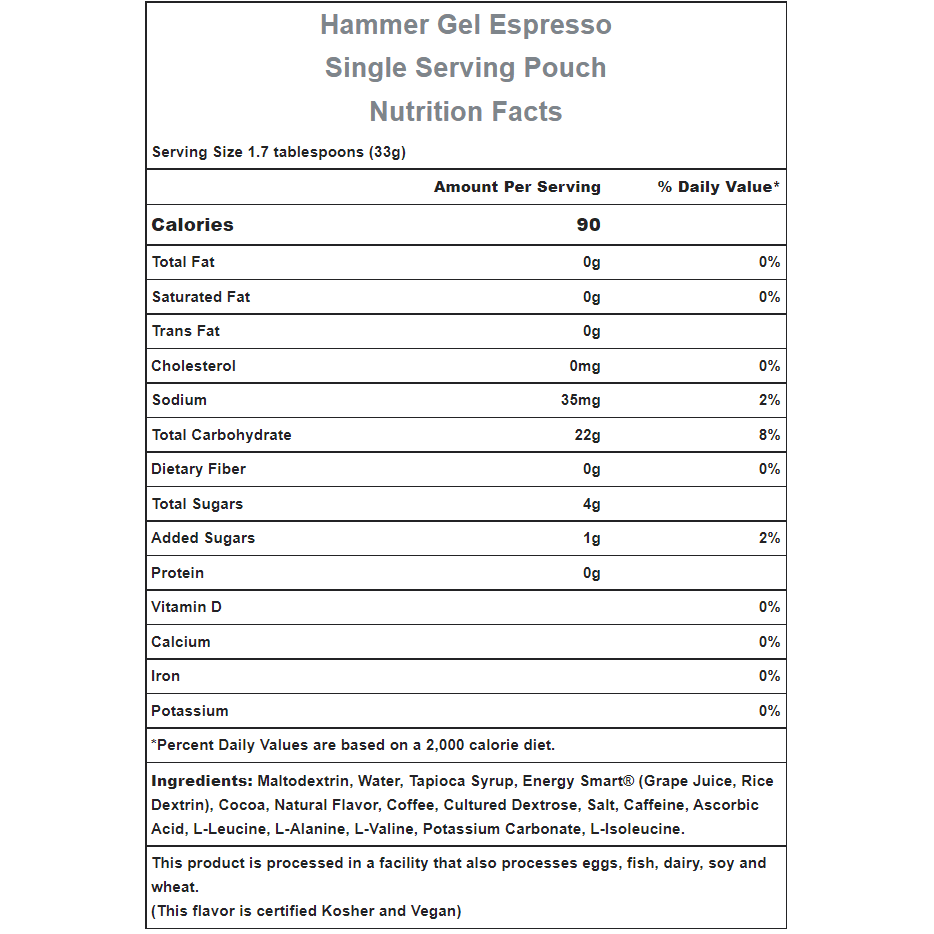 Hammer Gel Espresso
Single Serving Pouch
Nutrition Facts

Serving Size 1.7 tablespoons (33g)

| | Amount Per Serving | % Daily Value* |
|---|---|---|
| Calories | 90 | |
| Total Fat | 0g | 0% |
| Saturated Fat | 0g | 0% |
| Trans Fat | 0g | |
| Cholesterol | 0mg | 0% |
| Sodium | 35mg | 2% |
| Total Carbohydrate | 22g | 8% |
| Dietary Fiber | 0g | 0% |
| Total Sugars | 4g | |
| Added Sugars | 1g | 2% |
| Protein | 0g | |
| Vitamin D | | 0% |
| Calcium | | 0% |
| Iron | | 0% |
| Potassium | | 0% |

*Percent Daily Values are based on a 2,000 calorie diet.

Ingredients: Maltodextrin, Water, Tapioca Syrup, Energy Smart® (Grape Juice, Rice Dextrin), Cocoa, Natural Flavor, Coffee, Cultured Dextrose, Salt, Caffeine, Ascorbic Acid, L-Leucine, L-Alanine, L-Valine, Potassium Carbonate, L-Isoleucine.

This product is processed in a facility that also processes eggs, fish, dairy, soy and wheat.
(This flavor is certified Kosher and Vegan)